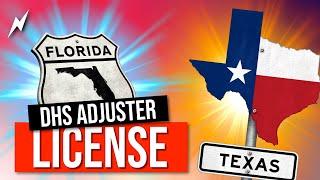 FLORIDA

DHS ADJUSTER
LICENSE

TEXAS